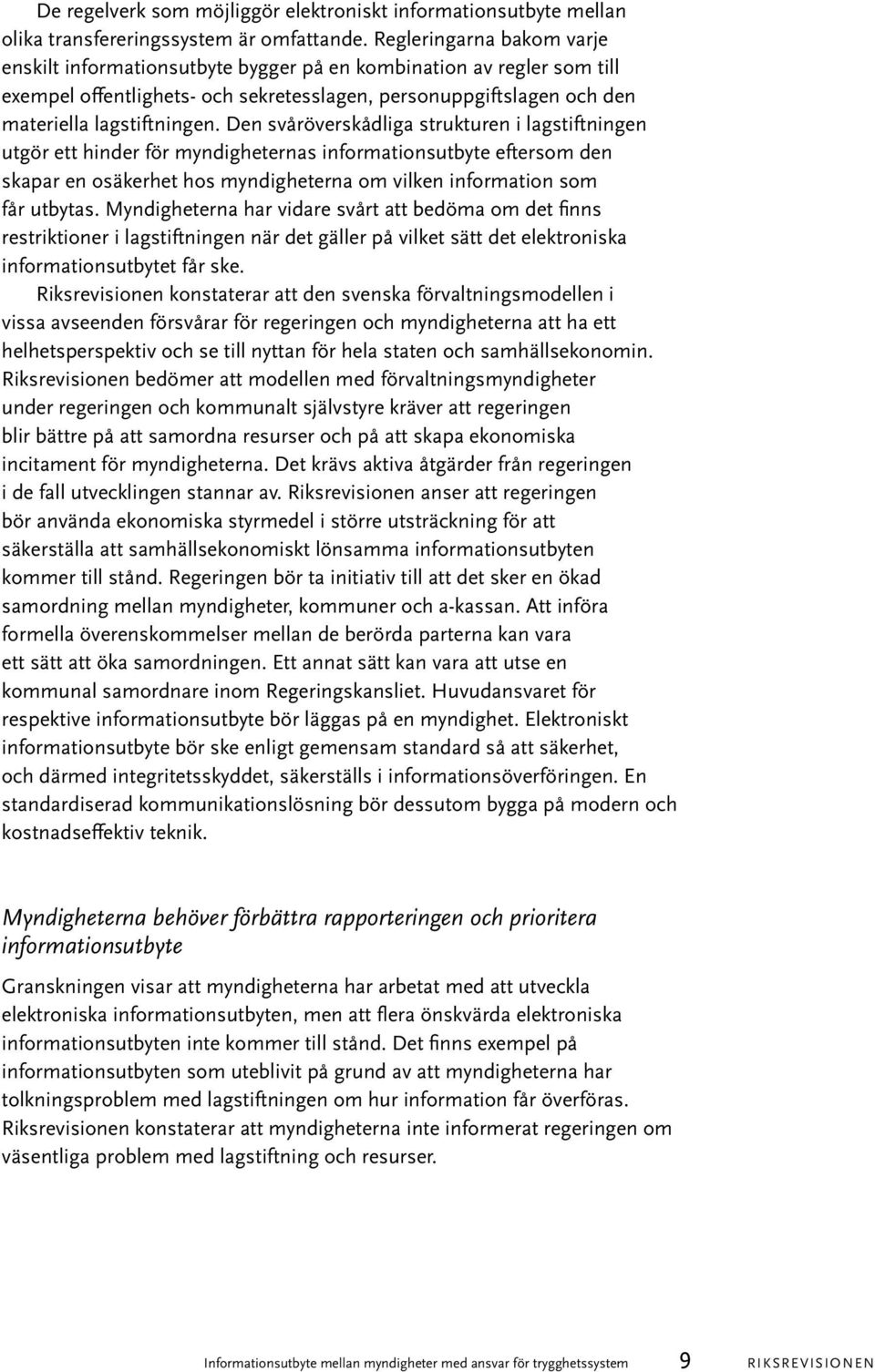 De regelverk som möjliggör elektroniskt informationsutbyte mellan olika transfereringssystem är omfattande. Regleringarna bakom varje enskilt informationsutbyte bygger på en kombination av regler som till exempel offentlighets- och sekretesslagen, personuppgiftslagen och den materiella lagstiftningen. Den svåröverskådliga strukturen i lagstiftningen utgör ett hinder för myndigheternas informationsutbyte eftersom den skapar en osäkerhet hos myndigheterna om vilken information som får utbytas. Myndigheterna har vidare svårt att bedöma om det finns restriktioner i lagstiftningen när det gäller på vilket sätt det elektroniska informationsutbytet får ske.

Riksrevisionen konstaterar att den svenska förvaltningsmodellen i vissa avseenden försvårar för regeringen och myndigheterna att ha ett helhetsperspektiv och se till nyttan för hela staten och samhällsekonomin. Riksrevisionen bedömer att modellen med förvaltningsmyndigheter under regeringen och kommunalt självstyre kräver att regeringen blir bättre på att samordna resurser och på att skapa ekonomiska incitament för myndigheterna. Det krävs aktiva åtgärder från regeringen i de fall utvecklingen stannar av. Riksrevisionen anser att regeringen bör använda ekonomiska styrmedel i större utsträckning för att säkerställa att samhällsekonomiskt lönsamma informationsutbyten kommer till stånd. Regeringen bör ta initiativ till att det sker en ökad samordning mellan myndigheter, kommuner och a-kassan. Att införa formella överenskommelser mellan de berörda parterna kan vara ett sätt att öka samordningen. Ett annat sätt kan vara att utse en kommunal samordnare inom Regeringskansliet. Huvudansvaret för respektive informationsutbyte bör läggas på en myndighet. Elektroniskt informationsutbyte bör ske enligt gemensam standard så att säkerhet, och därmed integritetsskyddet, säkerställs i informationsöverföringen. En standardiserad kommunikationslösning bör dessutom bygga på modern och kostnadseffektiv teknik.

Myndigheterna behöver förbättra rapporteringen och prioritera informationsutbyte

Granskningen visar att myndigheterna har arbetat med att utveckla elektroniska informationsutbyten, men att flera önskvärda elektroniska informationsutbyten inte kommer till stånd. Det finns exempel på informationsutbyten som uteblivit på grund av att myndigheterna har tolkningsproblem med lagstiftningen om hur information får överföras. Riksrevisionen konstaterar att myndigheterna inte informerat regeringen om väsentliga problem med lagstiftning och resurser.

Informationsutbyte mellan myndigheter med ansvar för trygghetssystem 9 RIKSREVISIONEN